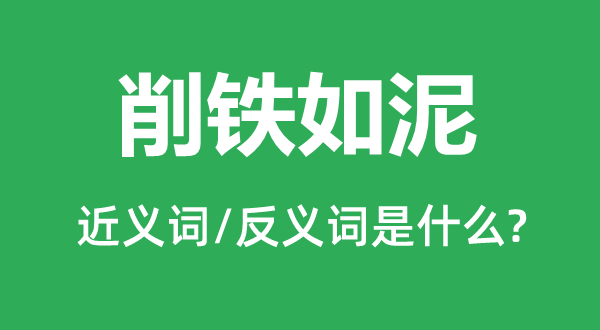 削铁如泥

近义词/反义词是什么?